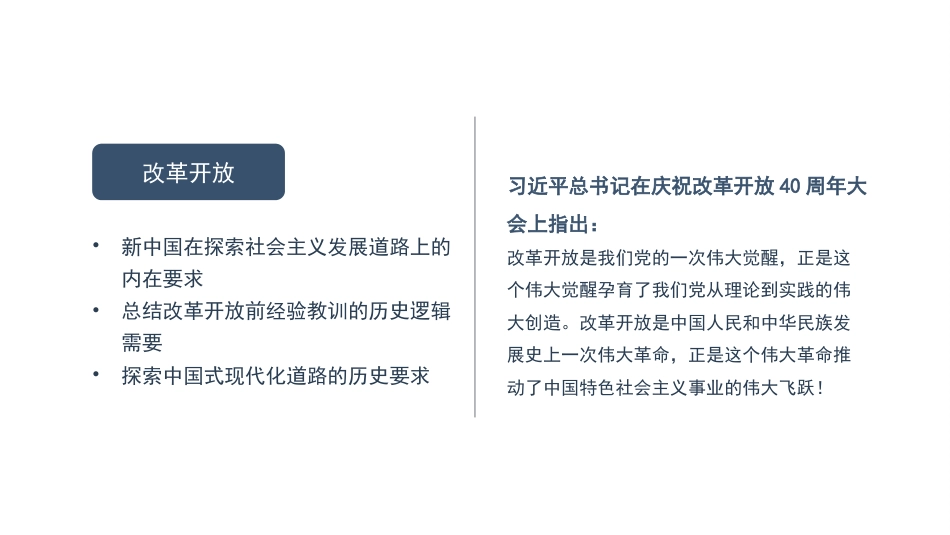 改革开放

• 新中国在探索社会主义发展道路上的内在要求
• 总结改革开放前经验教训的历史逻辑需要
• 探索中国式现代化道路的历史要求

习近平总书记在庆祝改革开放 40 周年大会上指出：

改革开放是我们党的一次伟大觉醒，正是这个伟大觉醒孕育了我们党从理论到实践的伟大创造。改革开放是中国人民和中华民族发展史上一次伟大革命，正是这个伟大革命推动了中国特色社会主义事业的伟大飞跃！